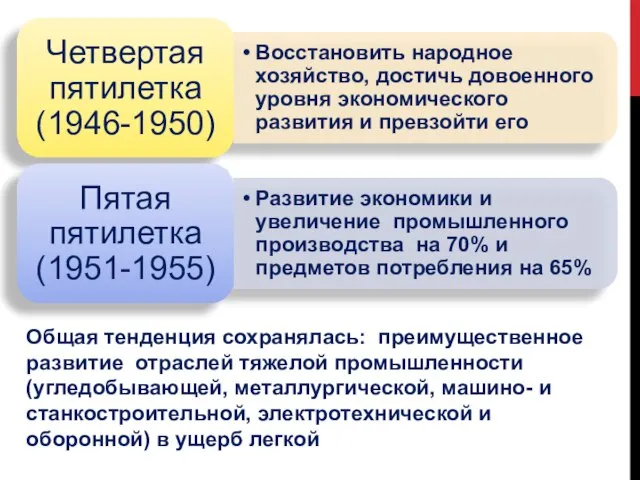 Четвертая пятилетка (1946-1950)

• Восстановить народное хозяйство, достичь довоенного уровня экономического развития и превзойти его

Пятая пятилетка (1951-1955)

• Развитие экономики и увеличение промышленного производства на 70% и предметов потребления на 65%

Общая тенденция сохранялась: преимущественное развитие отраслей тяжелой промышленности (угледобывающей, металлургической, машино- и станкостроительной, электротехнической и оборонной) в ущерб легкой